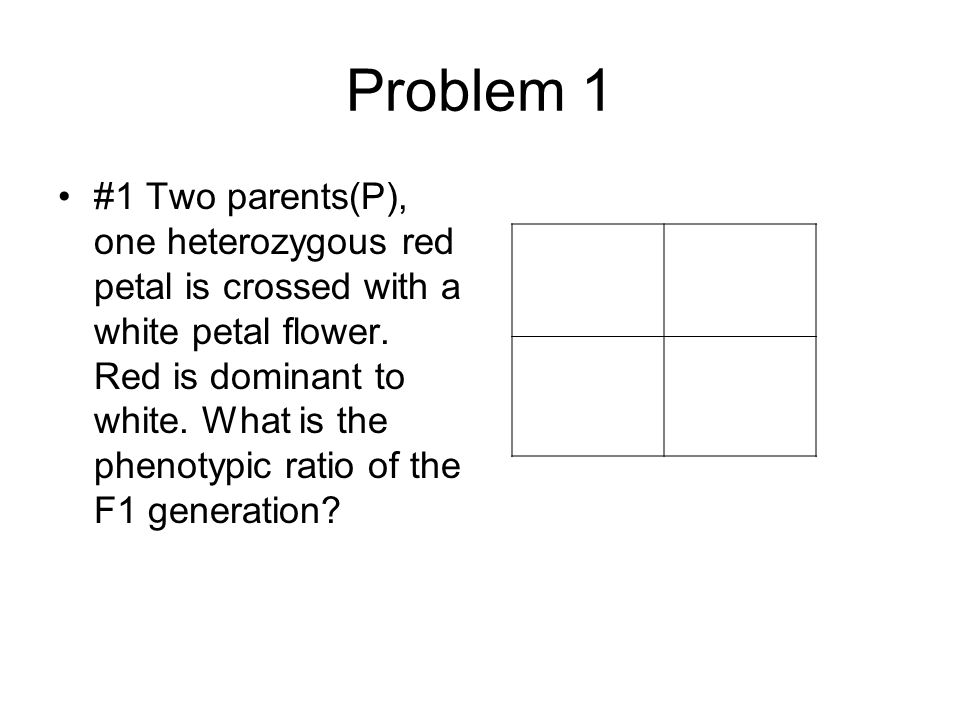 Problem 1

• #1 Two parents(P), one heterozygous red petal is crossed with a white petal flower. Red is dominant to white. What is the phenotypic ratio of the F1 generation?